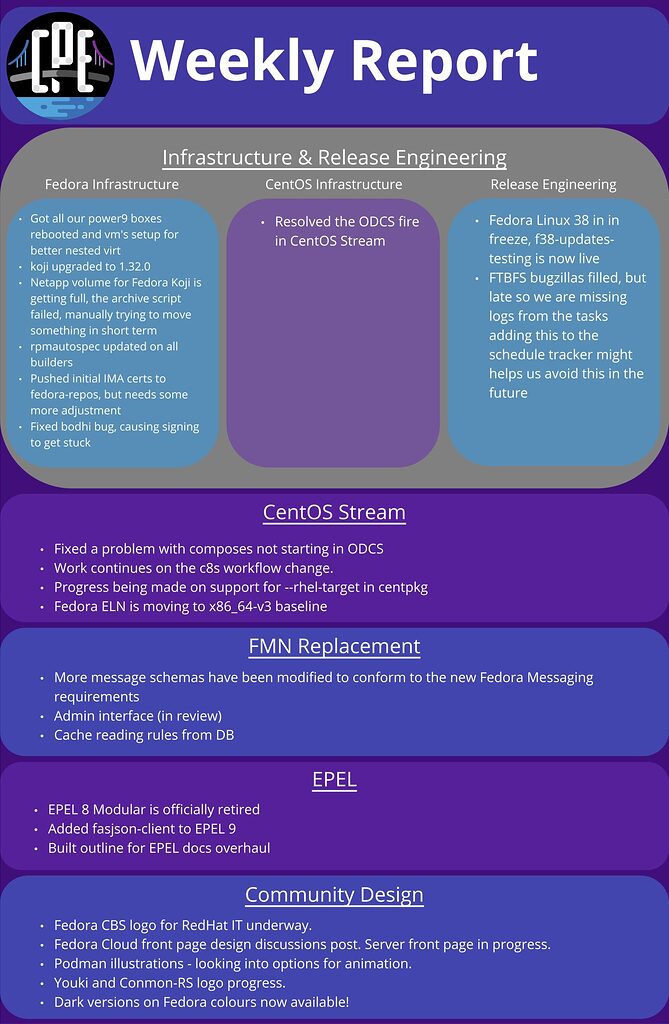 CPE

Weekly Report

Infrastructure & Release Engineering

Fedora Infrastructure

- Got all our power9 boxes rebooted and vm's setup for better nested virt
- koji upgraded to 1.32.0
- Netapp volume for Fedora Koji is getting full, the archive script failed, manually trying to move something in short term
- rpmautospec updated on all builders
- Pushed initial IMA certs to fedora-repos, but needs some more adjustment
- Fixed bodhi bug, causing signing to get stuck

CentOS Infrastructure

- Resolved the ODCS fire in CentOS Stream

Release Engineering

- Fedora Linux 38 in in freeze, f38-updates-testing is now live
- FTBFS bugzillas filled, but late so we are missing logs from the tasks adding this to the schedule tracker might helps us avoid this in the future

CentOS Stream

- Fixed a problem with composes not starting in ODCS
- Work continues on the c8s workflow change.
- Progress being made on support for --rhel-target in centpkg
- Fedora ELN is moving to x86_64-v3 baseline

FMN Replacement

- More message schemas have been modified to conform to the new Fedora Messaging requirements
- Admin interface (in review)
- Cache reading rules from DB

EPEL

- EPEL 8 Modular is officially retired
- Added fasjson-client to EPEL 9
- Built outline for EPEL docs overhaul

Community Design

- Fedora CBS logo for RedHat IT underway.
- Fedora Cloud front page design discussions post. Server front page in progress.
- Podman illustrations - looking into options for animation.
- Youki and Conmon-RS logo progress.
- Dark versions on Fedora colours now available!